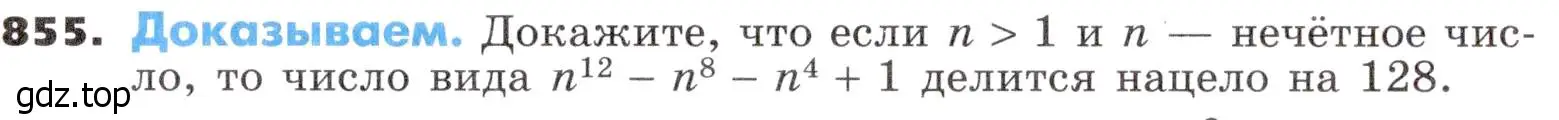 855. Доказываем. Докажите, что если $n > 1$ и $n$ — нечётное число, то число вида $n^{12} - n^8 - n^4 + 1$ делится нацело на 128.

gdz.top